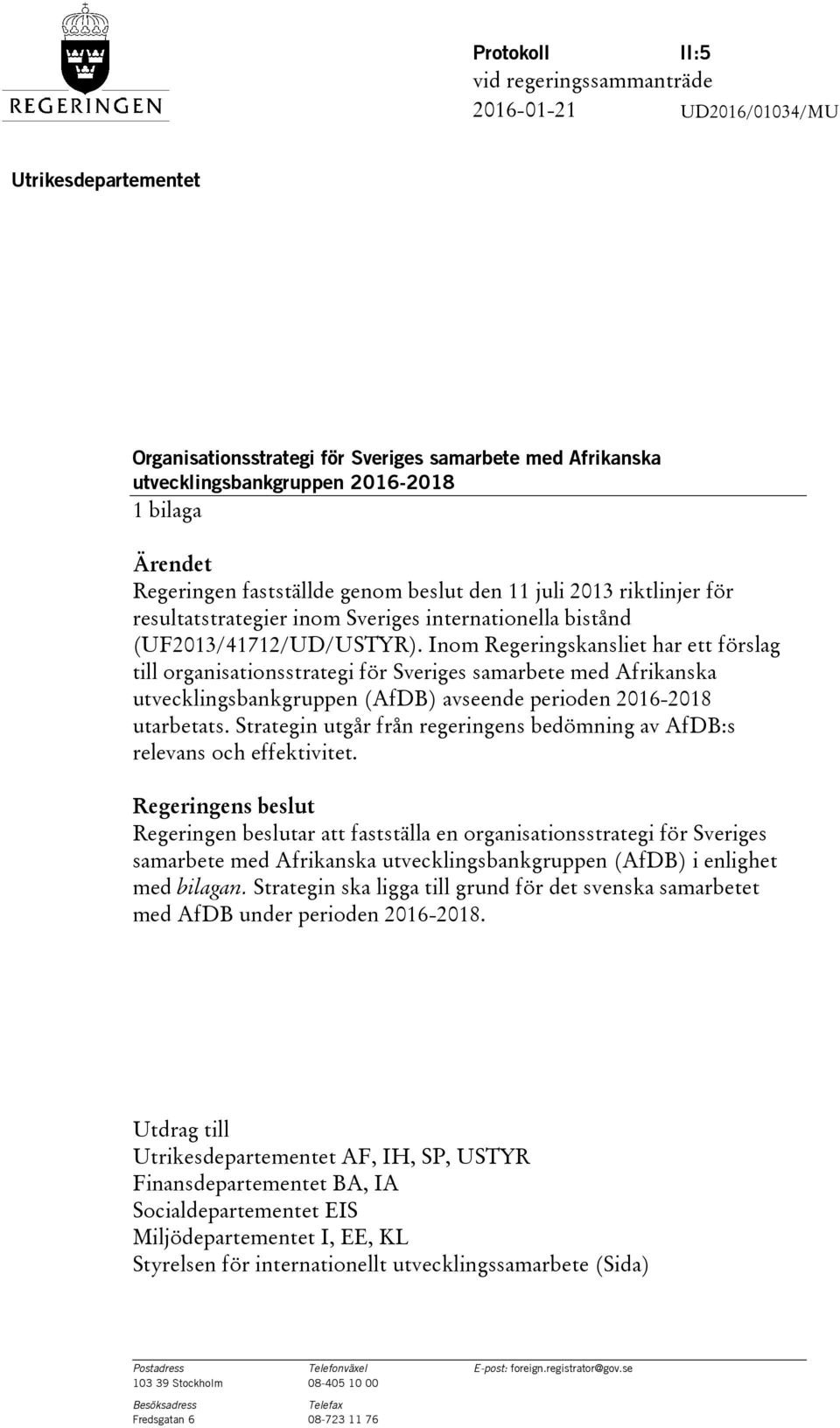 REGERINGEN

Protokoll II:5
vid regeringssammanträde
2016-01-21 UD2016/01034/MU

Utrikesdepartementet

Organisationsstrategi för Sveriges samarbete med Afrikanska utvecklingsbankgruppen 2016-2018
1 bilaga

Ärendet
Regeringen fastställde genom beslut den 11 juli 2013 riktlinjer för resultatstrategier inom Sveriges internationella bistånd (UF2013/41712/UD/USTYR). Inom Regeringskansliet har ett förslag till organisationsstrategi för Sveriges samarbete med Afrikanska utvecklingsbankgruppen (AfDB) avseende perioden 2016-2018 utarbetats. Strategin utgår från regeringens bedömning av AfDB:s relevans och effektivitet.

Regeringens beslut
Regeringen beslutar att fastställa en organisationsstrategi för Sveriges samarbete med Afrikanska utvecklingsbankgruppen (AfDB) i enlighet med bilagan. Strategin ska ligga till grund för det svenska samarbetet med AfDB under perioden 2016-2018.

Utdrag till
Utrikesdepartementet AF, IH, SP, USTYR
Finansdepartementet BA, IA
Socialdepartementet EIS
Miljödepartementet I, EE, KL
Styrelsen för internationellt utvecklingssamarbete (Sida)

Postadress
103 39 Stockholm
Besöksadress
Fredsgatan 6

Telefonväxel
08-405 10 00
Telefax
08-723 11 76

E-post: foreign.registrator@gov.se